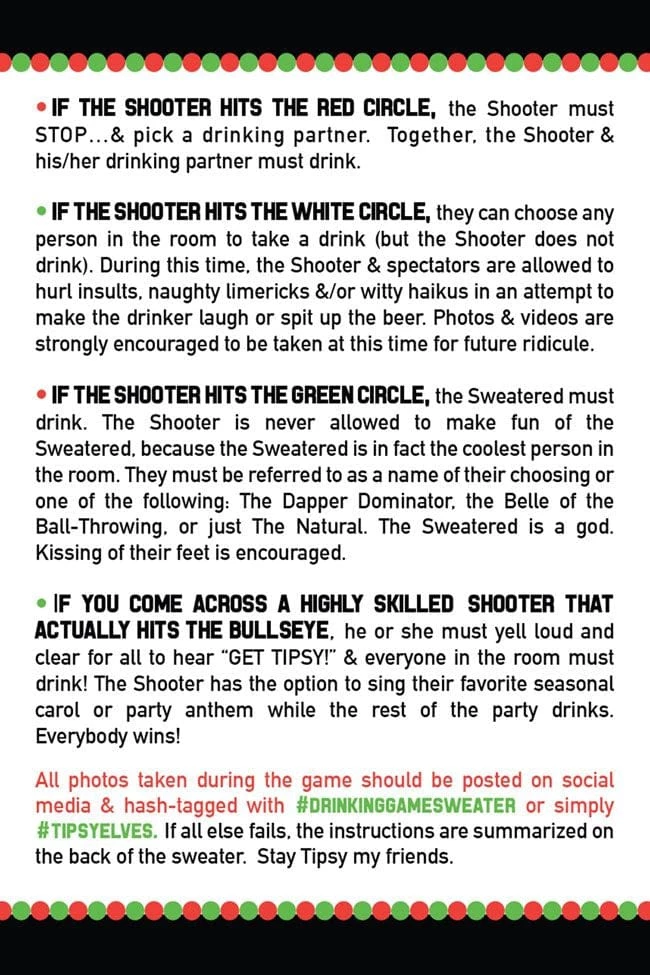 • IF THE SHOOTER HITS THE RED CIRCLE, the Shooter must STOP...& pick a drinking partner. Together, the Shooter & his/her drinking partner must drink.

• IF THE SHOOTER HITS THE WHITE CIRCLE, they can choose any person in the room to take a drink (but the Shooter does not drink). During this time, the Shooter & spectators are allowed to hurl insults, naughty limericks &/or witty haikus in an attempt to make the drinker laugh or spit up the beer. Photos & videos are strongly encouraged to be taken at this time for future ridicule.

• IF THE SHOOTER HITS THE GREEN CIRCLE, the Sweatered must drink. The Shooter is never allowed to make fun of the Sweatered, because the Sweatered is in fact the coolest person in the room. They must be referred to as a name of their choosing or one of the following: The Dapper Dominator, the Belle of the Ball-Throwing, or just The Natural. The Sweatered is a god. Kissing of their feet is encouraged.

• IF YOU COME ACROSS A HIGHLY SKILLED SHOOTER THAT ACTUALLY HITS THE BULLSEYE, he or she must yell loud and clear for all to hear "GET TIPSY!" & everyone in the room must drink! The Shooter has the option to sing their favorite seasonal carol or party anthem while the rest of the party drinks. Everybody wins!

All photos taken during the game should be posted on social media & hash-tagged with #DRINKINGGAMESWEATER or simply #TIPSYELVES. If all else fails, the instructions are summarized on the back of the sweater. Stay Tipsy my friends.